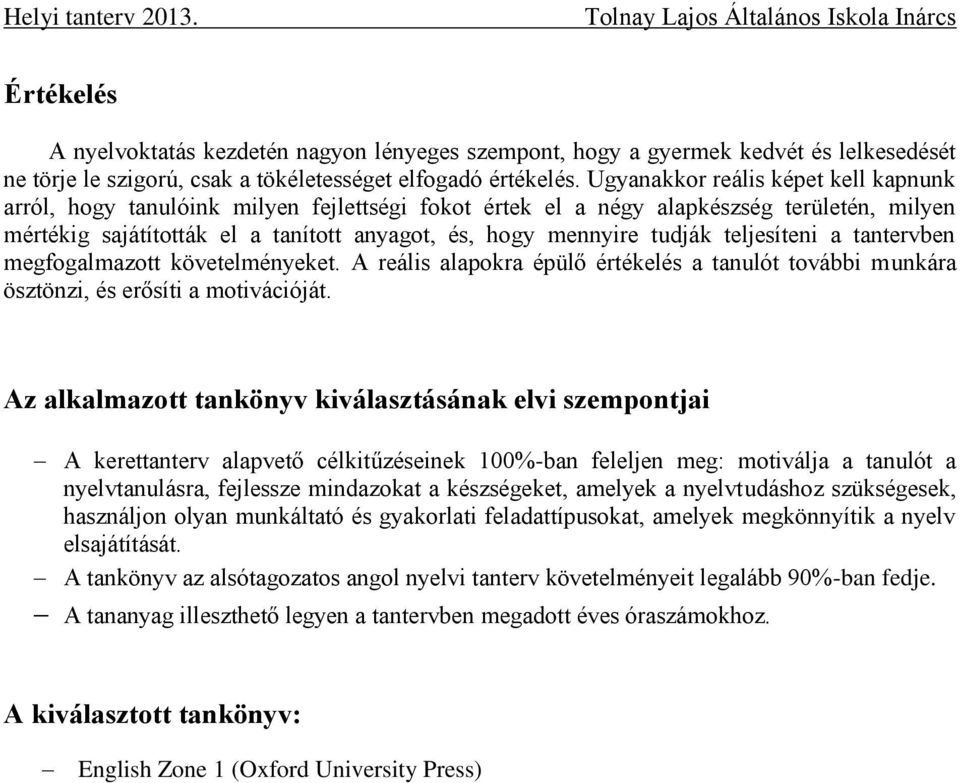 Helyi tanterv 2013. Tolnay Lajos Általános Iskola Inárcs

Értékelés

A nyelvoktatás kezdetén nagyon lényeges szempont, hogy a gyermek kedvét és lelkesedését ne törje le szigorú, csak a tökéletességet elfogadó értékelés. Ugyanakkor reális képet kell kapnunk arról, hogy tanulóink milyen fejlettségi fokot értek el a négy alapkészség területén, milyen mértékig sajátították el a tanított anyagot, és, hogy mennyire tudják teljesíteni a tantervben megfogalmazott követelményeket. A reális alapokra épülő értékelés a tanulót további munkára ösztönzi, és erősíti a motivációját.

Az alkalmazott tankönyv kiválasztásának elvi szempontjai

– A kerettanterv alapvető célkitűzéseinek 100%-ban feleljen meg: motiválja a tanulót a nyelvtanulásra, fejlessze mindazokat a készségeket, amelyek a nyelvtudáshoz szükségesek, használjon olyan munkáltató és gyakorlati feladattípusokat, amelyek megkönnyítik a nyelv elsajátítását.
– A tankönyv az alsótagozatos angol nyelvi tanterv követelményeit legalább 90%-ban fedje.
– A tananyag illeszthető legyen a tantervben megadott éves óraszámokhoz.

A kiválasztott tankönyv:

– English Zone 1 (Oxford University Press)